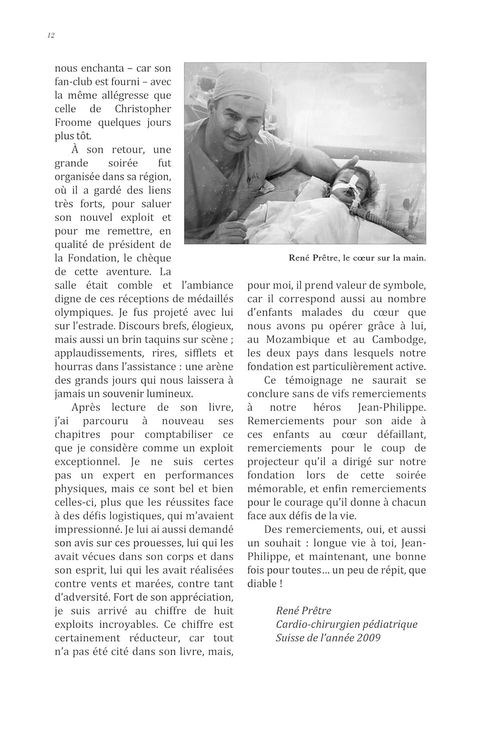 12

nous enchanta – car son fan-club est fourni – avec la même allégresse que celle de Christopher Froome quelques jours plus tôt.

À son retour, une grande soirée fut organisée dans sa région, où il a gardé des liens très forts, pour saluer son nouvel exploit et pour me remettre, en qualité de président de la Fondation, le chèque de cette aventure. La salle était comble et l'ambiance digne de ces réceptions de médaillés olympiques. Je fus projeté avec lui sur l'estrade. Discours brefs, élogieux, mais aussi un brin taquins sur scène ; applaudissements, rires, sifflets et hourras dans l'assistance : une arène des grands jours qui nous laissera à jamais un souvenir lumineux.

Après lecture de son livre, j'ai parcouru à nouveau ses chapitres pour comptabiliser ce que je considère comme un exploit exceptionnel. Je ne suis certes pas un expert en performances physiques, mais ce sont bel et bien celles-ci, plus que les réussites face à des défis logistiques, qui m'avaient impressionné. Je lui ai aussi demandé son avis sur ces prouesses, lui qui les avait vécues dans son corps et dans son esprit, lui qui les avait réalisées contre vents et marées, contre tant d'adversité. Fort de son appréciation, je suis arrivé au chiffre de huit exploits incroyables. Ce chiffre est certainement réducteur, car tout n'a pas été cité dans son livre, mais,

René Prêtre, le cœur sur la main.

pour moi, il prend valeur de symbole, car il correspond aussi au nombre d'enfants malades du cœur que nous avons pu opérer grâce à lui, au Mozambique et au Cambodge, les deux pays dans lesquels notre fondation est particulièrement active.

Ce témoignage ne saurait se conclure sans de vifs remerciements à notre héros Jean-Philippe. Remerciements pour son aide à ces enfants au cœur défaillant, remerciements pour le coup de projecteur qu'il a dirigé sur notre fondation lors de cette soirée mémorable, et enfin remerciements pour le courage qu'il donne à chacun face aux défis de la vie.

Des remerciements, oui, et aussi un souhait : longue vie à toi, Jean-Philippe, et maintenant, une bonne fois pour toutes… un peu de répit, que diable !

René Prêtre
Cardio-chirurgien pédiatrique
Suisse de l'année 2009